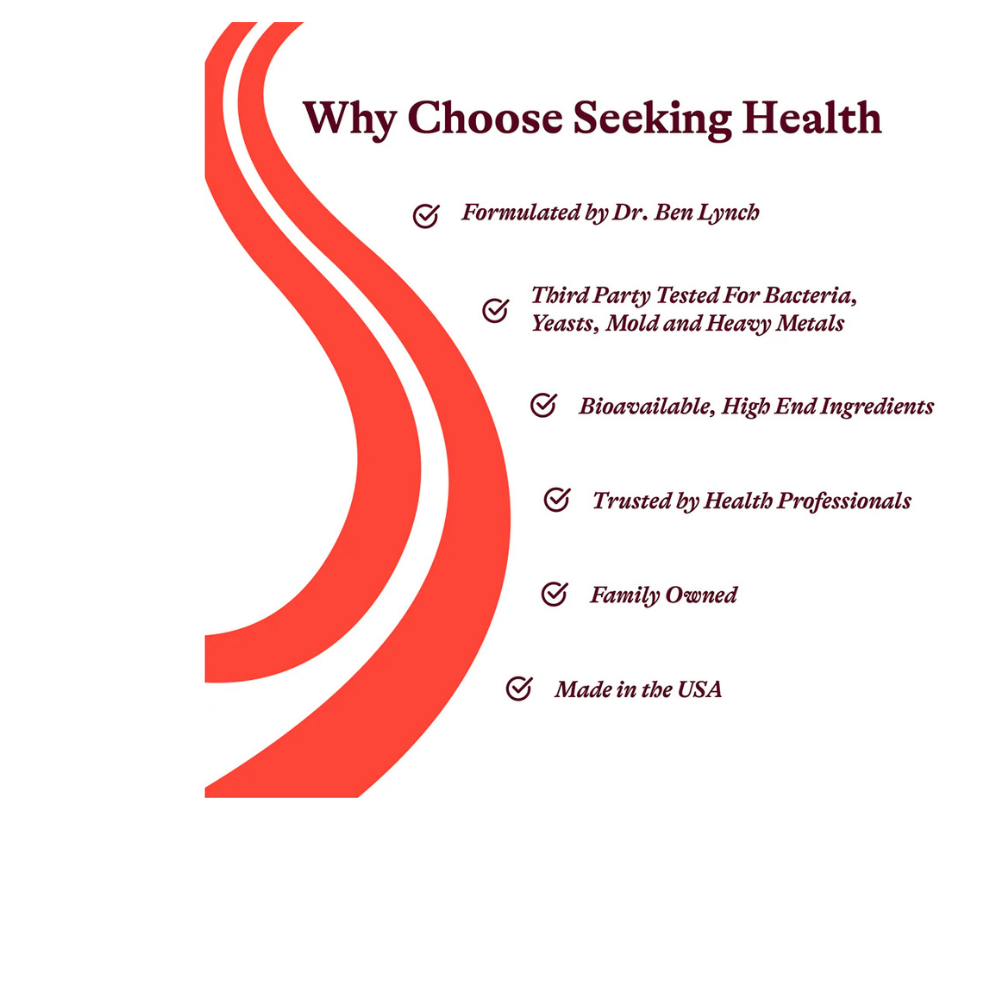 Why Choose Seeking Health

Formulated by Dr. Ben Lynch

Third Party Tested For Bacteria, Yeasts, Mold and Heavy Metals

Bioavailable, High End Ingredients

Trusted by Health Professionals

Family Owned

Made in the USA